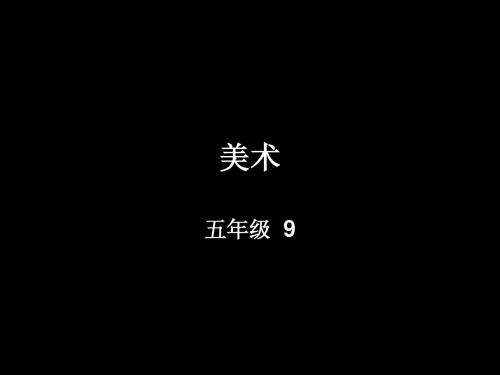 美术

五年级 9